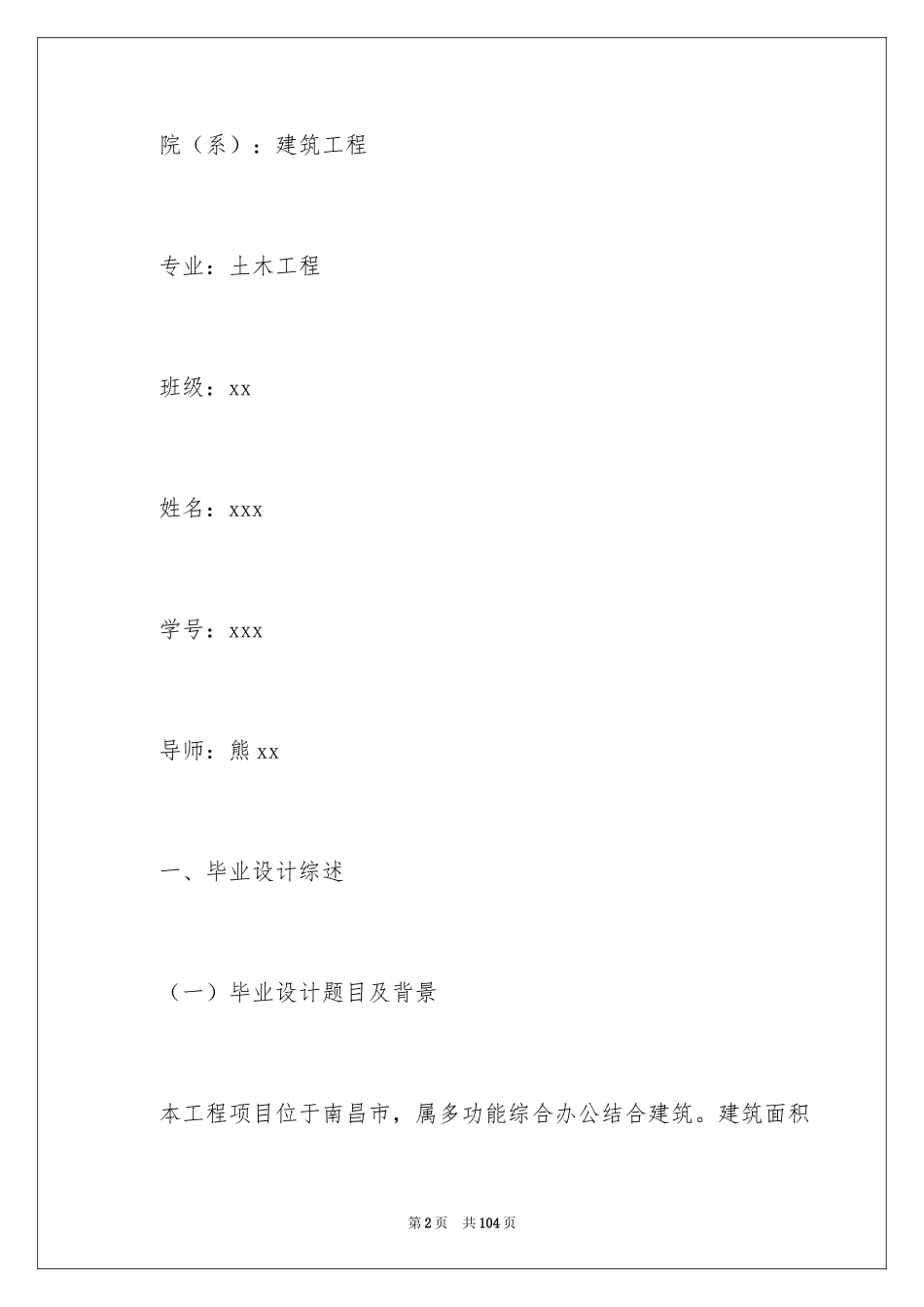 院（系）：建筑工程

专业：土木工程

班级：xx

姓名：xxx

学号：xxx

导师：熊 xx

一、毕业设计综述

（一）毕业设计题目及背景

本工程项目位于南昌市，属多功能综合办公结合建筑。建筑面积

第 2 页　共 104 页